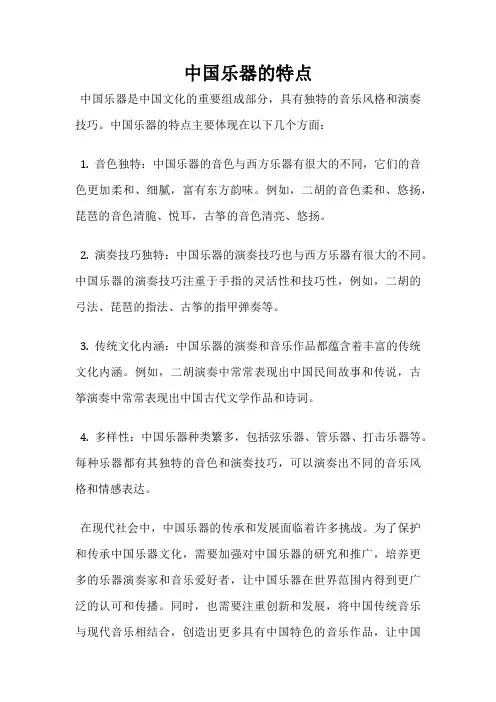 中国乐器的特点

中国乐器是中国文化的重要组成部分，具有独特的音乐风格和演奏技巧。中国乐器的特点主要体现在以下几个方面：

1. 音色独特：中国乐器的音色与西方乐器有很大的不同，它们的音色更加柔和、细腻，富有东方韵味。例如，二胡的音色柔和、悠扬，琵琶的音色清脆、悦耳，古筝的音色清亮、悠扬。

2. 演奏技巧独特：中国乐器的演奏技巧也与西方乐器有很大的不同。中国乐器的演奏技巧注重于手指的灵活性和技巧性，例如，二胡的弓法、琵琶的指法、古筝的指甲弹奏等。

3. 传统文化内涵：中国乐器的演奏和音乐作品都蕴含着丰富的传统文化内涵。例如，二胡演奏中常常表现出中国民间故事和传说，古筝演奏中常常表现出中国古代文学作品和诗词。

4. 多样性：中国乐器种类繁多，包括弦乐器、管乐器、打击乐器等。每种乐器都有其独特的音色和演奏技巧，可以演奏出不同的音乐风格和情感表达。

在现代社会中，中国乐器的传承和发展面临着许多挑战。为了保护和传承中国乐器文化，需要加强对中国乐器的研究和推广，培养更多的乐器演奏家和音乐爱好者，让中国乐器在世界范围内得到更广泛的认可和传播。同时，也需要注重创新和发展，将中国传统音乐与现代音乐相结合，创造出更多具有中国特色的音乐作品，让中国